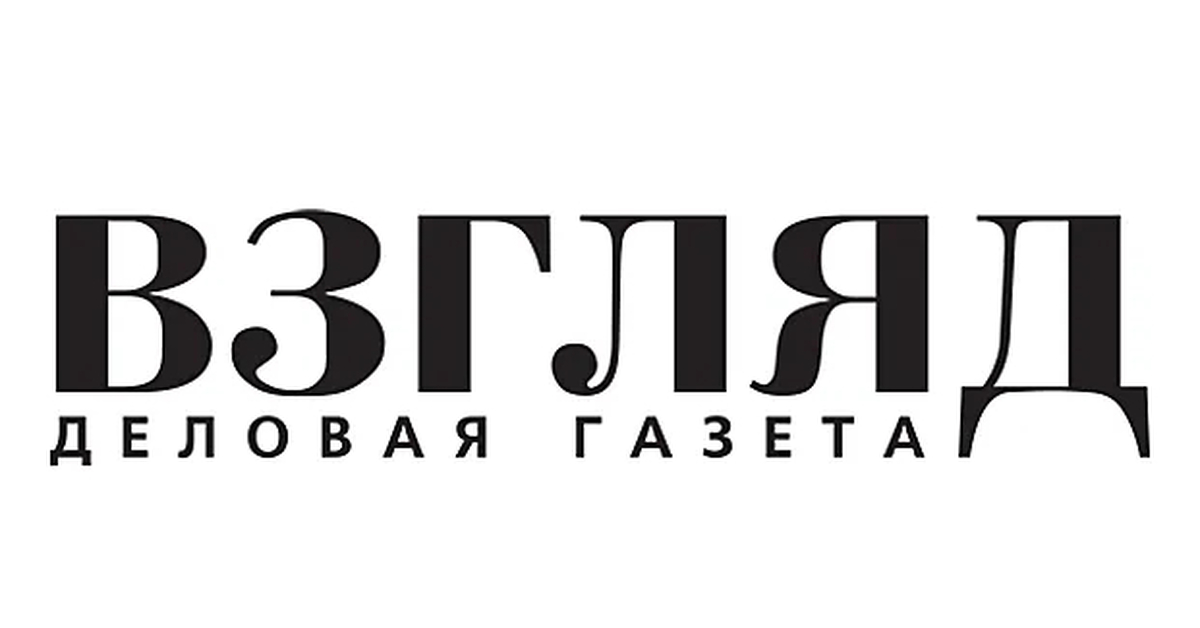 ВЗГЛЯД
ДЕЛОВАЯ ГАЗЕТА